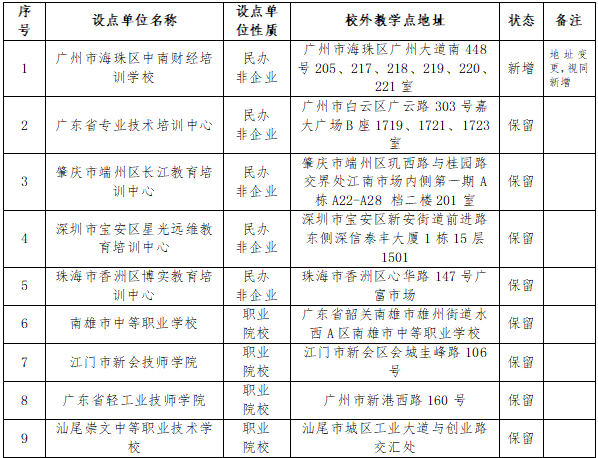 | 序号 | 设点单位名称 | 设点单位性质 | 校外教学点地址 | 状态 | 备注 |
|---|---|---|---|---|---|
| 1 | 广州市海珠区中南财经培训学校 | 民办非企业 | 广州市海珠区广州大道南 448 号 205、217、218、219、220、221 室 | 新增 | 地址变更，视同新增 |
| 2 | 广东省专业技术培训中心 | 民办非企业 | 广州市白云区广云路 303 号嘉大广场B座 1719、1721、1723 室 | 保留 | |
| 3 | 肇庆市端州区长江教育培训中心 | 民办非企业 | 肇庆市端州区玑西路与桂园路交界处江南市场内侧第一期 A 栋 A22-A28 档二楼 201 室 | 保留 | |
| 4 | 深圳市宝安区星光远维教育培训中心 | 民办非企业 | 深圳市宝安区新安街道前进路东侧深信泰丰大厦 1 栋 15 层 1501 | 保留 | |
| 5 | 珠海市香洲区博实教育培训中心 | 民办非企业 | 珠海市香洲区心华路 147 号广富市场 | 保留 | |
| 6 | 南雄市中等职业学校 | 职业院校 | 广东省韶关南雄市雄州街道水西 A 区南雄市中等职业学校 | 保留 | |
| 7 | 江门市新会技师学院 | 职业院校 | 江门市新会区会城圭峰路 106 号 | 保留 | |
| 8 | 广东省轻工业技师学院 | 职业院校 | 广州市新港西路 160 号 | 保留 | |
| 9 | 汕尾崇文中等职业技术学校 | 职业院校 | 汕尾市城区工业大道与创业路交汇处 | 保留 | |